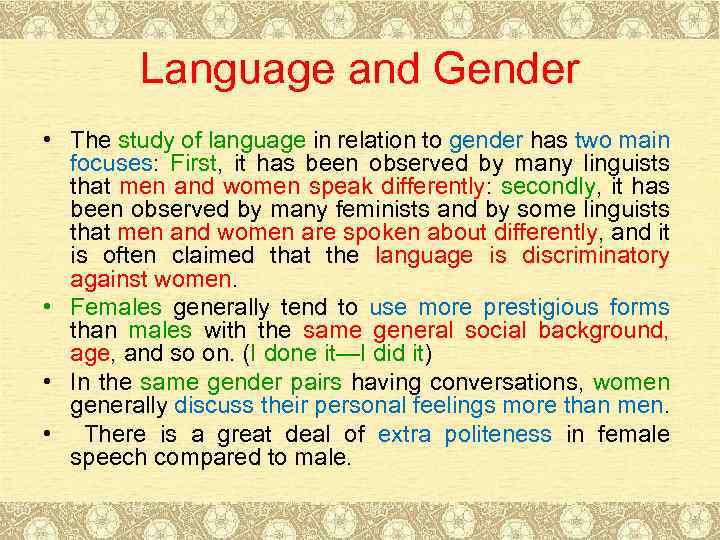 Language and Gender

• The study of language in relation to gender has two main focuses: First, it has been observed by many linguists that men and women speak differently: secondly, it has been observed by many feminists and by some linguists that men and women are spoken about differently, and it is often claimed that the language is discriminatory against women.

• Females generally tend to use more prestigious forms than males with the same general social background, age, and so on. (I done it—I did it)

• In the same gender pairs having conversations, women generally discuss their personal feelings more than men.

• There is a great deal of extra politeness in female speech compared to male.